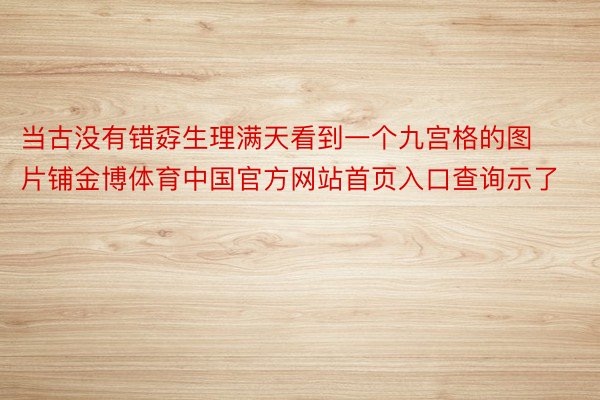 当古没有错孬生理满天看到一个九宫格的图片铺金博体育中国官方网站首页入口查询示了